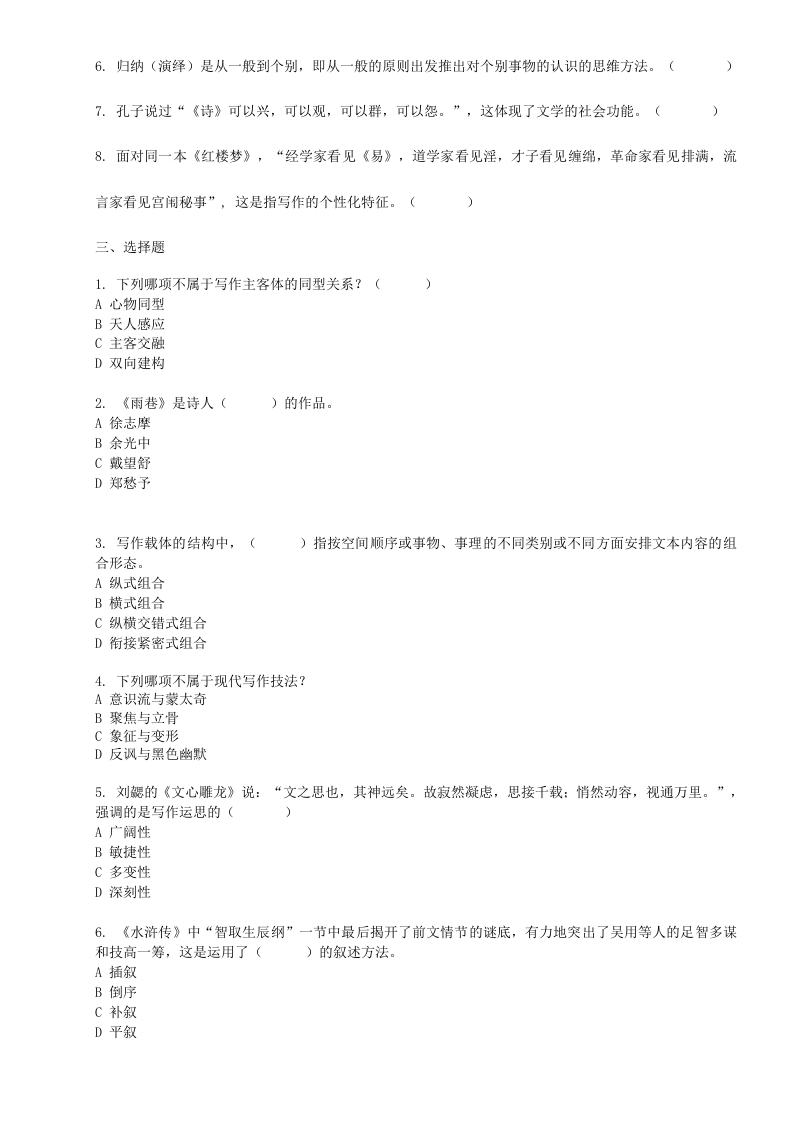 6. 归纳（演绎）是从一般到个别，即从一般的原则出发推出对个别事物的认识的思维方法。（　　　　）

7. 孔子说过“《诗》可以兴，可以观，可以群，可以怨。”，这体现了文学的社会功能。（　　　　）

8. 面对同一本《红楼梦》，“经学家看见《易》，道学家看见淫，才子看见缠绵，革命家看见排满，流言家看见宫闱秘事”，这是指写作的个性化特征。（　　　　）

三、选择题

1. 下列哪项不属于写作主客体的同型关系？（　　　）
A 心物同型
B 天人感应
C 主客交融
D 双向建构

2. 《雨巷》是诗人（　　　）的作品。
A 徐志摩
B 余光中
C 戴望舒
D 郑愁予

3. 写作载体的结构中，（　　　）指按空间顺序或事物、事理的不同类别或不同方面安排文本内容的组合形态。
A 纵式组合
B 横式组合
C 纵横交错式组合
D 衔接紧密式组合

4. 下列哪项不属于现代写作技法？
A 意识流与蒙太奇
B 聚焦与立骨
C 象征与变形
D 反讽与黑色幽默

5. 刘勰的《文心雕龙》说：“文之思也，其神远矣。故寂然凝虑，思接千载；悄然动容，视通万里。”，强调的是写作运思的（　　　　）
A 广阔性
B 敏捷性
C 多变性
D 深刻性

6. 《水浒传》中“智取生辰纲”一节中最后揭开了前文情节的谜底，有力地突出了吴用等人的足智多谋和技高一筹，这是运用了（　　　）的叙述方法。
A 插叙
B 倒序
C 补叙
D 平叙